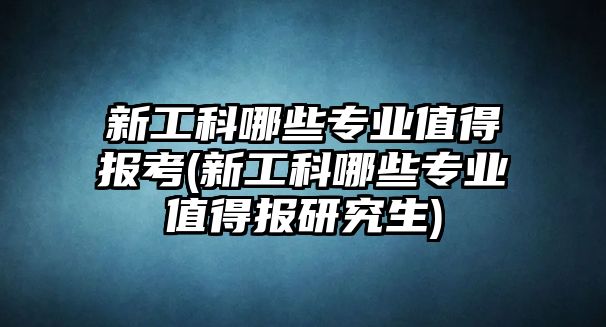 新工科哪些专业值得报考(新工科哪些专业值得报研究生)